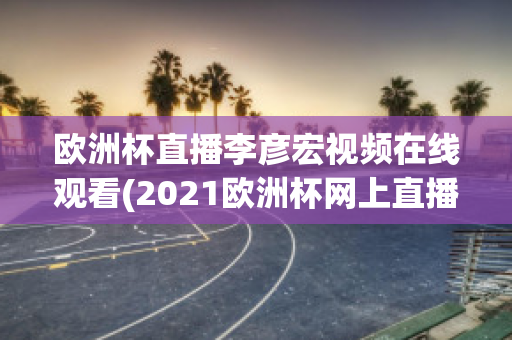 欧洲杯直播李彦宏视频在线观看(2021欧洲杯网上直播